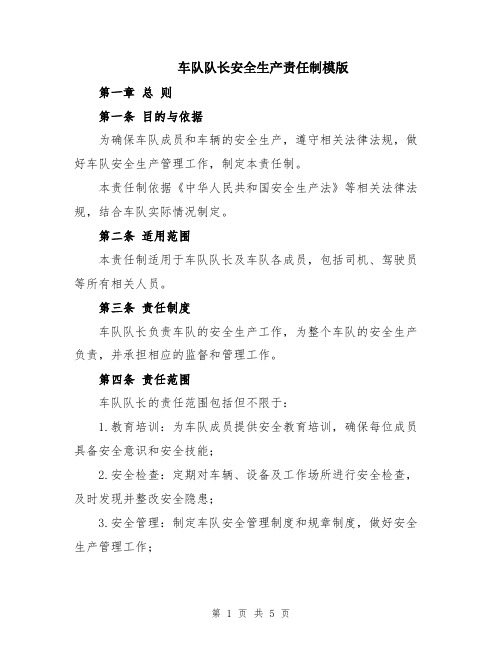 车队队长安全生产责任制模版

第一章 总 则

第一条 目的与依据

为确保车队成员和车辆的安全生产，遵守相关法律法规，做好车队安全生产管理工作，制定本责任制。

本责任制依据《中华人民共和国安全生产法》等相关法律法规，结合车队实际情况制定。

第二条 适用范围

本责任制适用于车队队长及车队各成员，包括司机、驾驶员等所有相关人员。

第三条 责任制度

车队队长负责车队的安全生产工作，为整个车队的安全生产负责，并承担相应的监督和管理工作。

第四条 责任范围

车队队长的责任范围包括但不限于：

1.教育培训：为车队成员提供安全教育培训，确保每位成员具备安全意识和安全技能；

2.安全检查：定期对车辆、设备及工作场所进行安全检查，及时发现并整改安全隐患；

3.安全管理：制定车队安全管理制度和规章制度，做好安全生产管理工作；

第 1 页 共 5 页